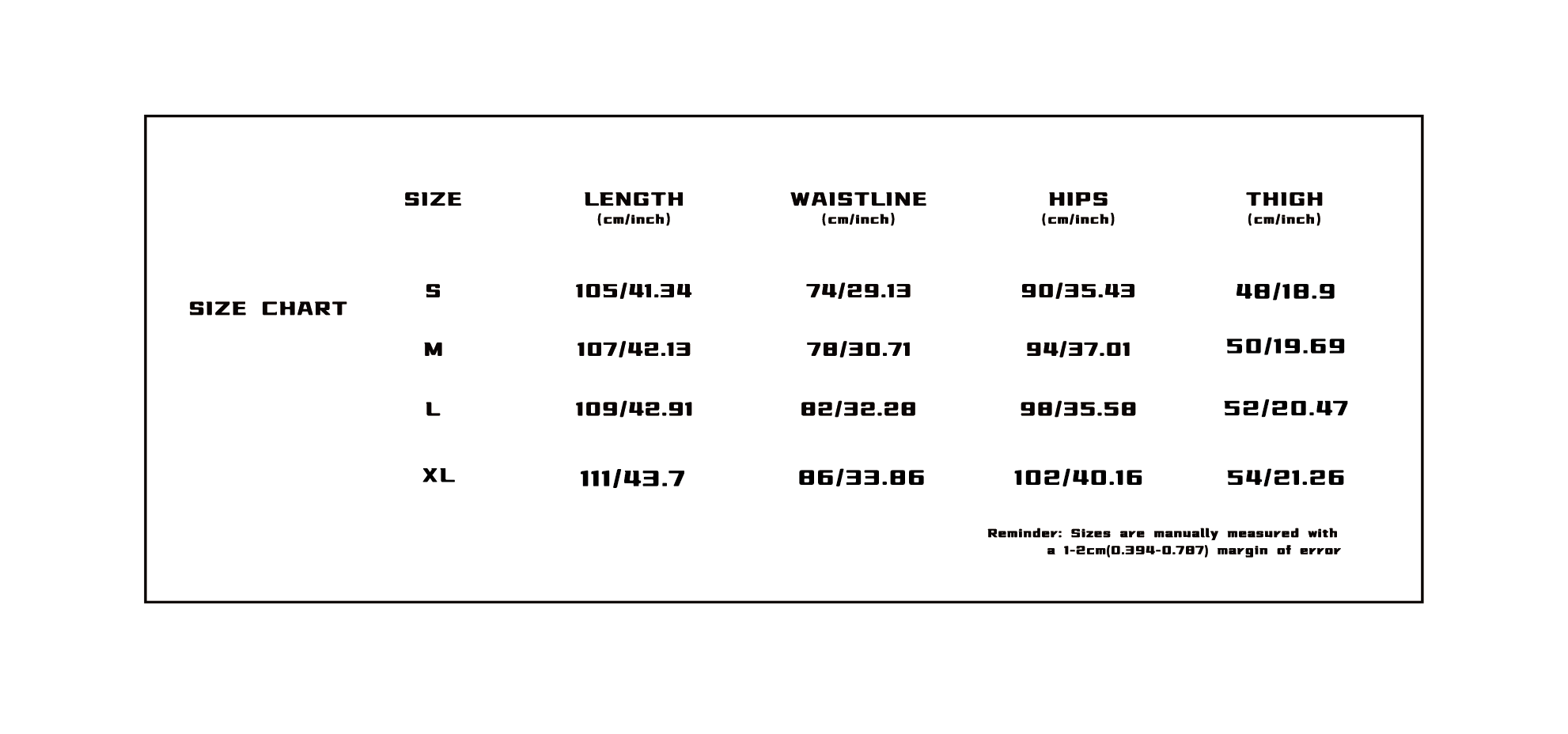 SIZE CHART

| SIZE | LENGTH (cm/inch) | WAISTLINE (cm/inch) | HIPS (cm/inch) | THIGH (cm/inch) |
|---|---|---|---|---|
| S | 105/41.34 | 74/29.13 | 90/35.43 | 48/18.9 |
| M | 107/42.13 | 78/30.71 | 94/37.01 | 50/19.69 |
| L | 109/42.91 | 82/32.28 | 98/35.58 | 52/20.47 |
| XL | 111/43.7 | 86/33.86 | 102/40.16 | 54/21.26 |

Reminder: Sizes are manually measured with a 1-2cm(0.394-0.787) margin of error